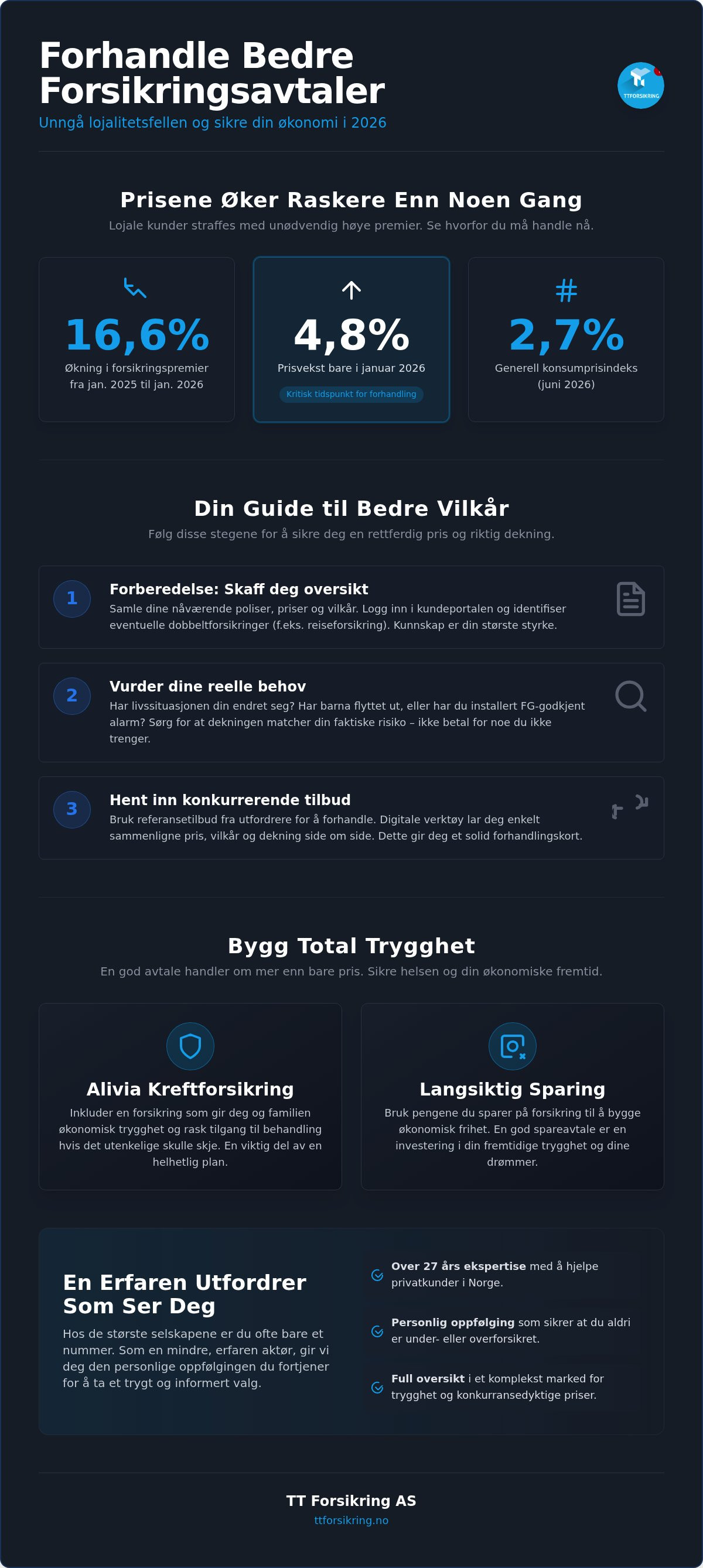 Forhandle Bedre Forsikringsavtaler

Unngå lojalitetsfellen og sikre din økonomi i 2026

TTFORSIKRING

Prisene Øker Raskere Enn Noen Gang

Lojale kunder straffes med unødvendig høye premier. Se hvorfor du må handle nå.

16,6%
Økning i forsikringspremier fra jan. 2025 til jan. 2026

4,8%
Prisvekst bare i januar 2026
Kritisk tidspunkt for forhandling

2,7%
Generell konsumprisindeks (juni 2026)

Din Guide til Bedre Vilkår

Følg disse stegene for å sikre deg en rettferdig pris og riktig dekning.

1
Forberedelse: Skaff deg oversikt
Samle dine nåværende poliser, priser og vilkår. Logg inn i kundeportalen og identifiser eventuelle dobbeltforsikringer (f.eks. reiseforsikring). Kunnskap er din største styrke.

2
Vurder dine reelle behov
Har livssituasjonen din endret seg? Har barna flyttet ut, eller har du installert FG-godkjent alarm? Sørg for at dekningen matcher din faktiske risiko – ikke betal for noe du ikke trenger.

3
Hent inn konkurrerende tilbud
Bruk referansetilbud fra utfordrere for å forhandle. Digitale verktøy lar deg enkelt sammenligne pris, vilkår og dekning side om side. Dette gir deg et solid forhandlingskort.

Bygg Total Trygghet

En god avtale handler om mer enn bare pris. Sikre helsen og din økonomiske fremtid.

Alivia Kreftforsikring
Inkluder en forsikring som gir deg og familien økonomisk trygghet og rask tilgang til behandling hvis det utenkelige skulle skje. En viktig del av en helhetlig plan.

Langsiktig Sparing
Bruk pengene du sparer på forsikring til å bygge økonomisk frihet. En god spareavtale er en investering i din fremtidige trygghet og dine drømmer.

En Erfaren Utfordrer Som Ser Deg

Hos de største selskapene er du ofte bare et nummer. Som en mindre, erfaren aktør, gir vi deg den personlige oppfølgingen du fortjener for å ta et trygt og informert valg.

Over 27 års ekspertise med å hjelpe privatkunder i Norge.

Personlig oppfølging som sikrer at du aldri er under- eller overforsikret.

Full oversikt i et komplekst marked for trygghet og konkurransedyktige priser.

TT Forsikring AS
ttforsikring.no